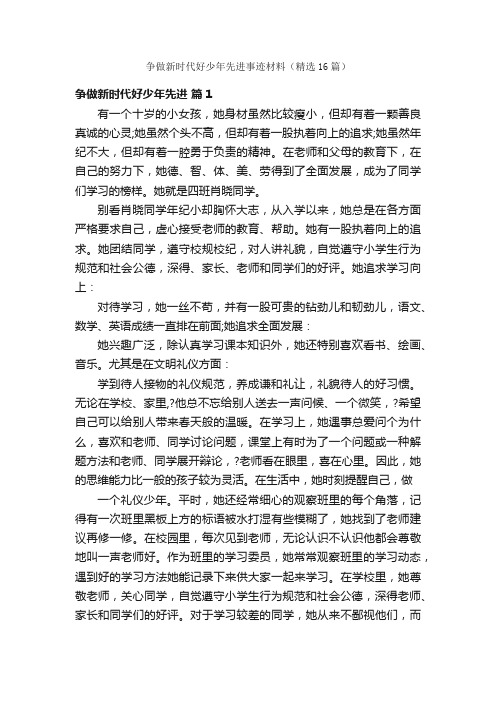 争做新时代好少年先进事迹材料（精选16篇）

争做新时代好少年先进 篇1

有一个十岁的小女孩，她身材虽然比较瘦小，但却有着一颗善良真诚的心灵;她虽然个头不高，但却有着一股执着向上的追求;她虽然年纪不大，但却有着一腔勇于负责的精神。在老师和父母的教育下，在自己的努力下，她德、智、体、美、劳得到了全面发展，成为了同学们学习的榜样。她就是四班肖晓同学。

别看肖晓同学年纪小却胸怀大志，从入学以来，她总是在各方面严格要求自己，虚心接受老师的教育、帮助。她有一股执着向上的追求。她团结同学，遵守校规校纪，对人讲礼貌，自觉遵守小学生行为规范和社会公德，深得、家长、老师和同学们的好评。她追求学习向上：

对待学习，她一丝不苟，并有一股可贵的钻劲儿和韧劲儿，语文、数学、英语成绩一直排在前面;她追求全面发展：

她兴趣广泛，除认真学习课本知识外，她还特别喜欢看书、绘画、音乐。尤其是在文明礼仪方面：

学到待人接物的礼仪规范，养成谦和礼让，礼貌待人的好习惯。无论在学校、家里,?他总不忘给别人送去一声问候、一个微笑，?希望自己可以给别人带来春天般的温暖。在学习上，她遇事总爱问个为什么，喜欢和老师、同学讨论问题，课堂上有时为了一个问题或一种解题方法和老师、同学展开辩论，?老师看在眼里，喜在心里。因此，她的思维能力比一般的孩子较为灵活。在生活中，她时刻提醒自己，做

一个礼仪少年。平时，她还经常细心的观察班里的每个角落，记得有一次班里黑板上方的标语被水打湿有些模糊了，她找到了老师建议再修一修。在校园里，每次见到老师，无论认识不认识他都会尊敬地叫一声老师好。作为班里的学习委员，她常常观察班里的学习动态，遇到好的学习方法她能记录下来供大家一起来学习。在学校里，她尊敬老师，关心同学，自觉遵守小学生行为规范和社会公德，深得老师、家长和同学们的好评。对于学习较差的同学，她从来不鄙视他们，而